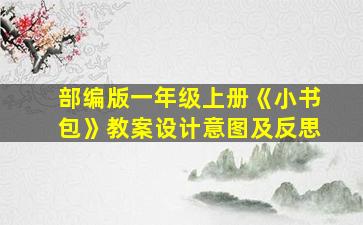 部编版一年级上册《小书包》教案设计意图及反思